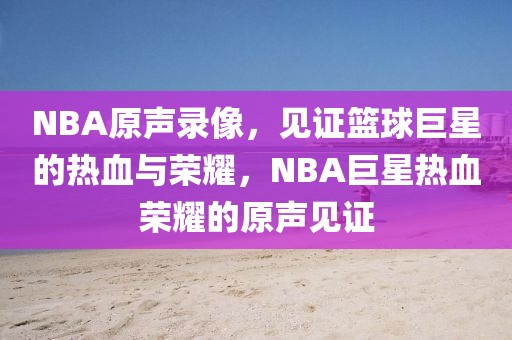 NBA原声录像，见证篮球巨星的热血与荣耀，NBA巨星热血荣耀的原声见证